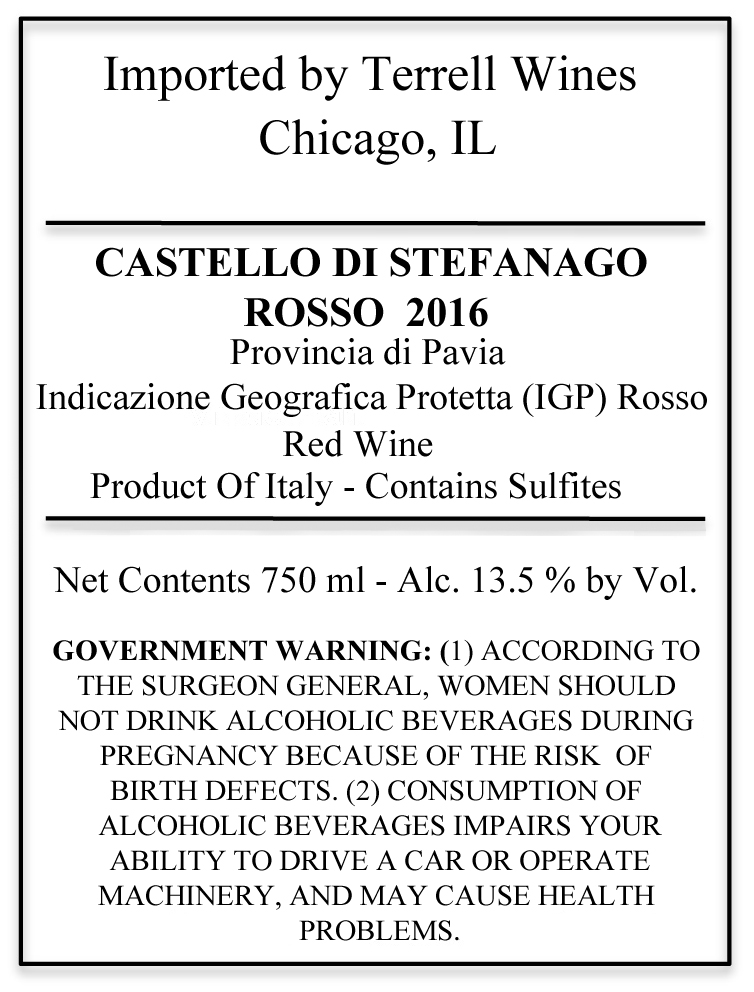 Imported by Terrell Wines
Chicago, IL

CASTELLO DI STEFANAGO
ROSSO 2016
Provincia di Pavia
Indicazione Geografica Protetta (IGP) Rosso
Red Wine
Product Of Italy - Contains Sulfites

Net Contents 750 ml - Alc. 13.5 % by Vol.

GOVERNMENT WARNING: (1) ACCORDING TO THE SURGEON GENERAL, WOMEN SHOULD NOT DRINK ALCOHOLIC BEVERAGES DURING PREGNANCY BECAUSE OF THE RISK OF BIRTH DEFECTS. (2) CONSUMPTION OF ALCOHOLIC BEVERAGES IMPAIRS YOUR ABILITY TO DRIVE A CAR OR OPERATE MACHINERY, AND MAY CAUSE HEALTH PROBLEMS.